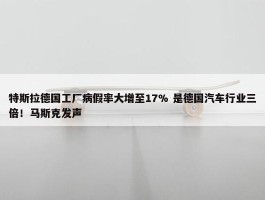 特斯拉德国工厂病假率大增至17% 是德国汽车行业三倍！马斯克发声